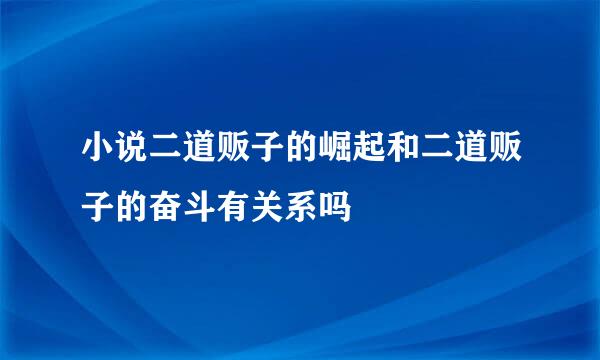 小说二道贩子的崛起和二道贩子的奋斗有关系吗